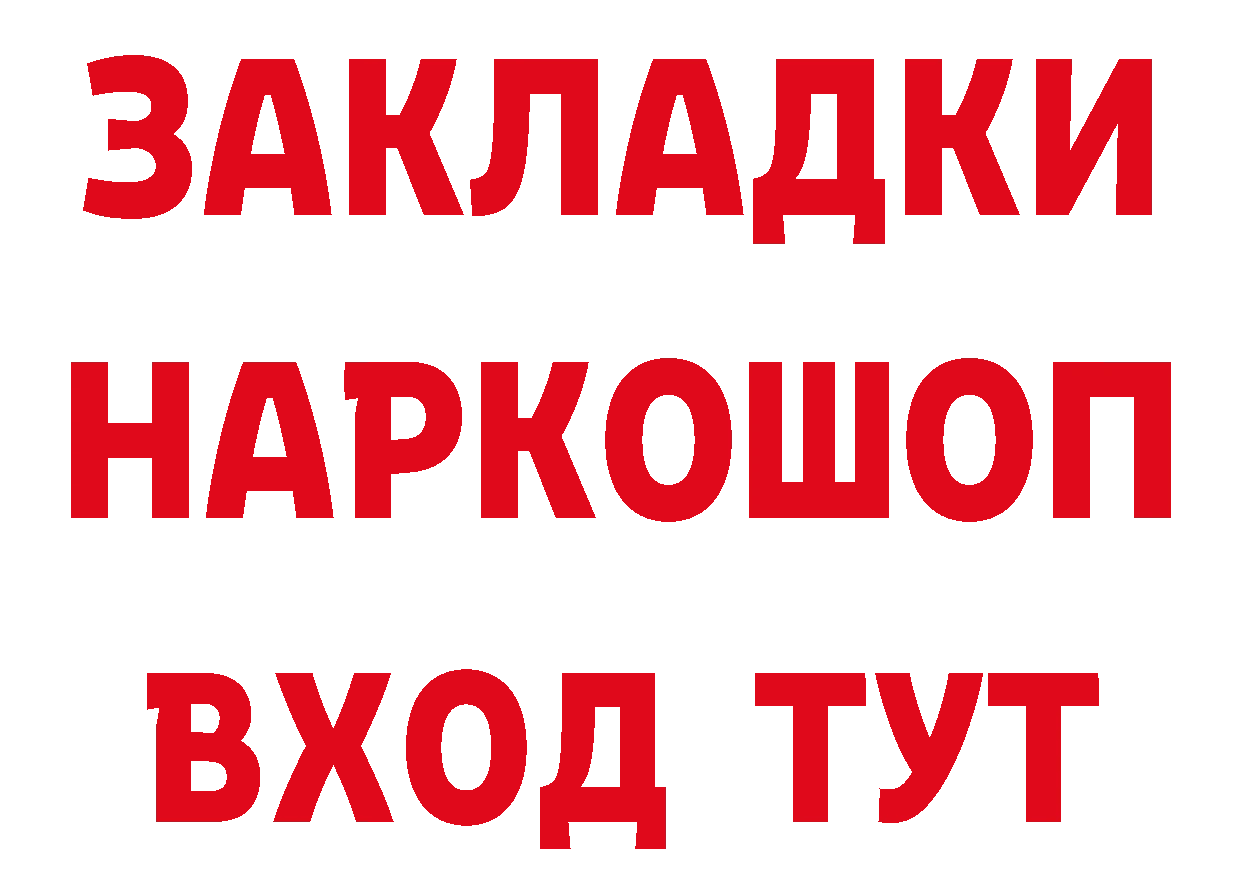 ЗАКЛАДКИ НАРКОШОП ВХОД ТУТ